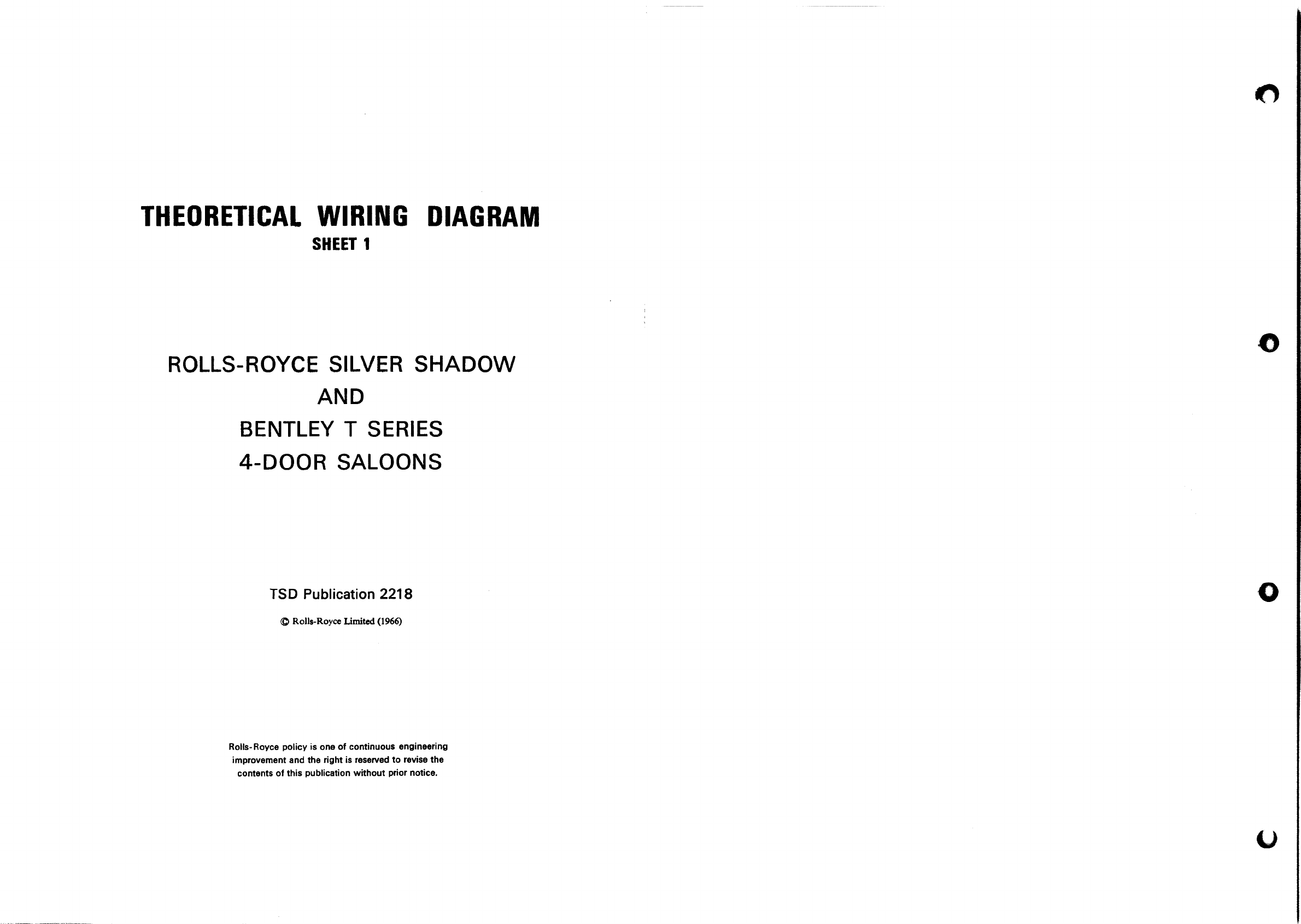 THEORETICAL WIRING DIAGRAM
SHEET 1

ROLLS-ROYCE SILVER SHADOW
AND
BENTLEY T SERIES
4-DOOR SALOONS

TSD Publication 2218

© Rolls-Royce Limited (1966)

Rolls-Royce policy is one of continuous engineering improvement and the right is reserved to revise the contents of this publication without prior notice.